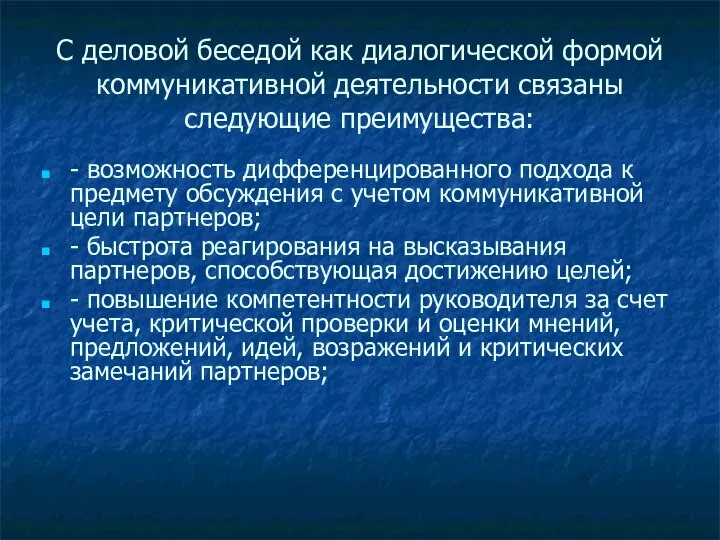 С деловой беседой как диалогической формой коммуникативной деятельности связаны следующие преимущества:

- возможность дифференцированного подхода к предмету обсуждения с учетом коммуникативной цели партнеров;
- быстрота реагирования на высказывания партнеров, способствующая достижению целей;
- повышение компетентности руководителя за счет учета, критической проверки и оценки мнений, предложений, идей, возражений и критических замечаний партнеров;